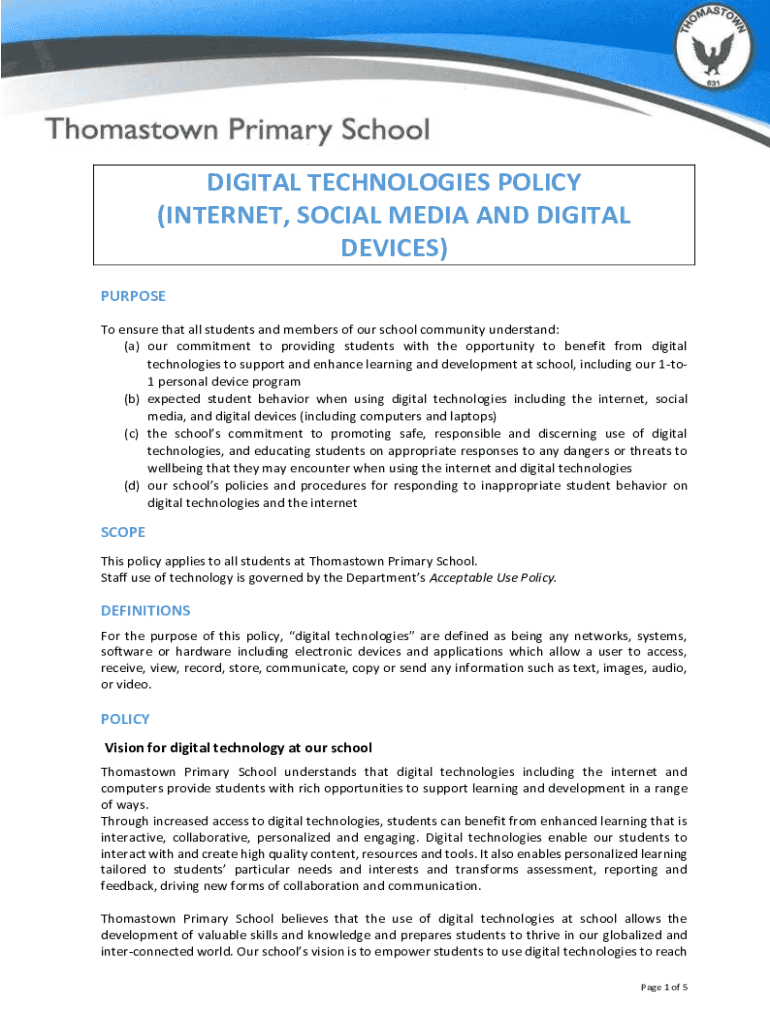 THOMASTOWN
631

Thomastown Primary School

DIGITAL TECHNOLOGIES POLICY
(INTERNET, SOCIAL MEDIA AND DIGITAL DEVICES)

PURPOSE

To ensure that all students and members of our school community understand:
(a) our commitment to providing students with the opportunity to benefit from digital technologies to support and enhance learning and development at school, including our 1-to-1 personal device program
(b) expected student behavior when using digital technologies including the internet, social media, and digital devices (including computers and laptops)
(c) the school's commitment to promoting safe, responsible and discerning use of digital technologies, and educating students on appropriate responses to any dangers or threats to wellbeing that they may encounter when using the internet and digital technologies
(d) our school's policies and procedures for responding to inappropriate student behavior on digital technologies and the internet

SCOPE

This policy applies to all students at Thomastown Primary School.
Staff use of technology is governed by the Department's Acceptable Use Policy.

DEFINITIONS

For the purpose of this policy, "digital technologies" are defined as being any networks, systems, software or hardware including electronic devices and applications which allow a user to access, receive, view, record, store, communicate, copy or send any information such as text, images, audio, or video.

POLICY

Vision for digital technology at our school

Thomastown Primary School understands that digital technologies including the internet and computers provide students with rich opportunities to support learning and development in a range of ways.
Through increased access to digital technologies, students can benefit from enhanced learning that is interactive, collaborative, personalized and engaging. Digital technologies enable our students to interact with and create high quality content, resources and tools. It also enables personalized learning tailored to students' particular needs and interests and transforms assessment, reporting and feedback, driving new forms of collaboration and communication.

Thomastown Primary School believes that the use of digital technologies at school allows the development of valuable skills and knowledge and prepares students to thrive in our globalized and inter-connected world. Our school's vision is to empower students to use digital technologies to reach

Page 1 of 5